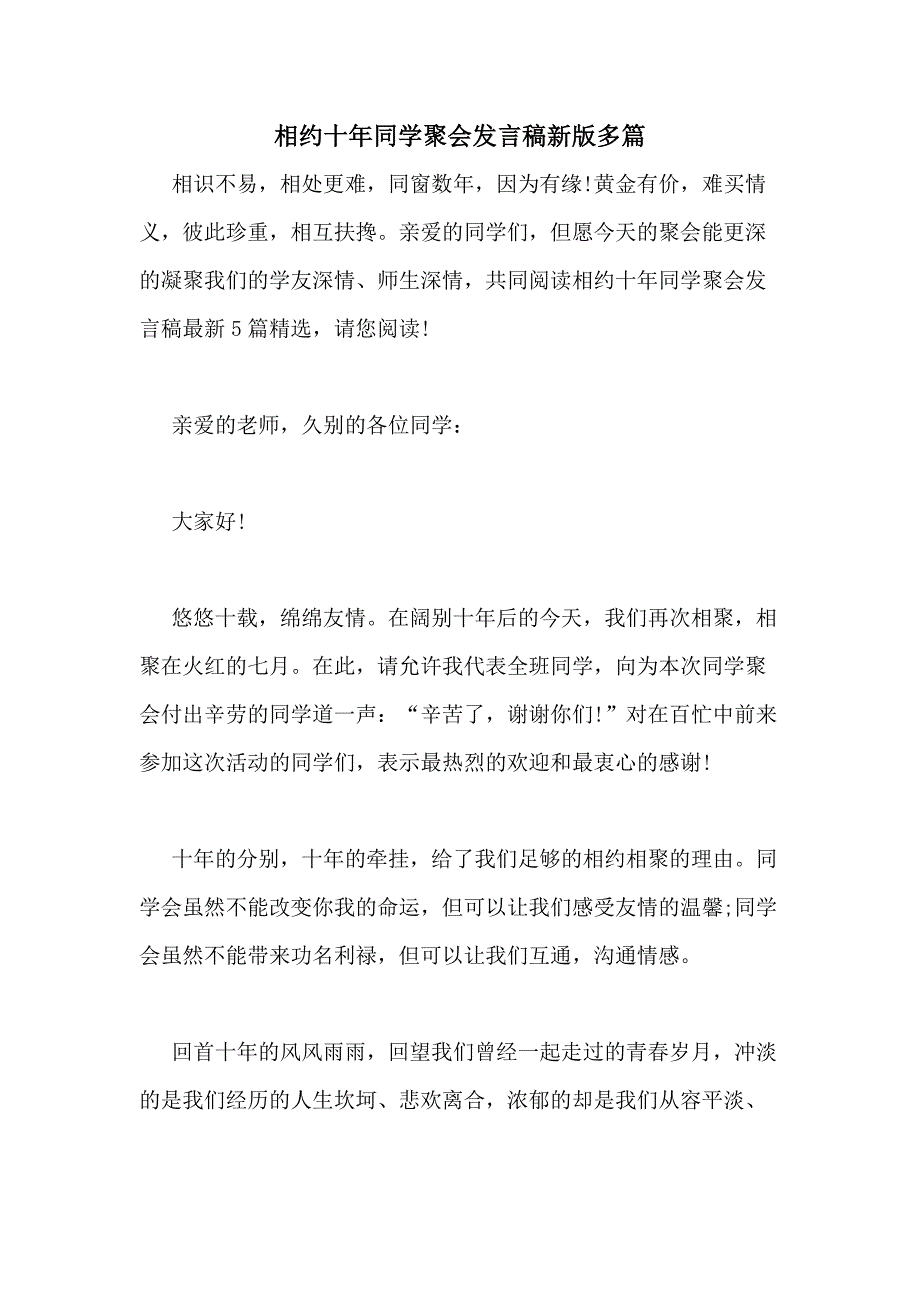 相约十年同学聚会发言稿新版多篇

相识不易，相处更难，同窗数年，因为有缘!黄金有价，难买情义，彼此珍重，相互扶搀。亲爱的同学们，但愿今天的聚会能更深的凝聚我们的学友深情、师生深情，共同阅读相约十年同学聚会发言稿最新5篇精选，请您阅读!

亲爱的老师，久别的各位同学：

大家好!

悠悠十载，绵绵友情。在阔别十年后的今天，我们再次相聚，相聚在火红的七月。在此，请允许我代表全班同学，向为本次同学聚会付出辛劳的同学道一声：“辛苦了，谢谢你们!”对在百忙中前来参加这次活动的同学们，表示最热烈的欢迎和最衷心的感谢!

十年的分别，十年的牵挂，给了我们足够的相约相聚的理由。同学会虽然不能改变你我的命运，但可以让我们感受友情的温馨;同学会虽然不能带来功名利禄，但可以让我们互通，沟通情感。

回首十年的风风雨雨，回望我们曾经一起走过的青春岁月，冲淡的是我们经历的人生坎坷、悲欢离合，浓郁的却是我们从容平淡、